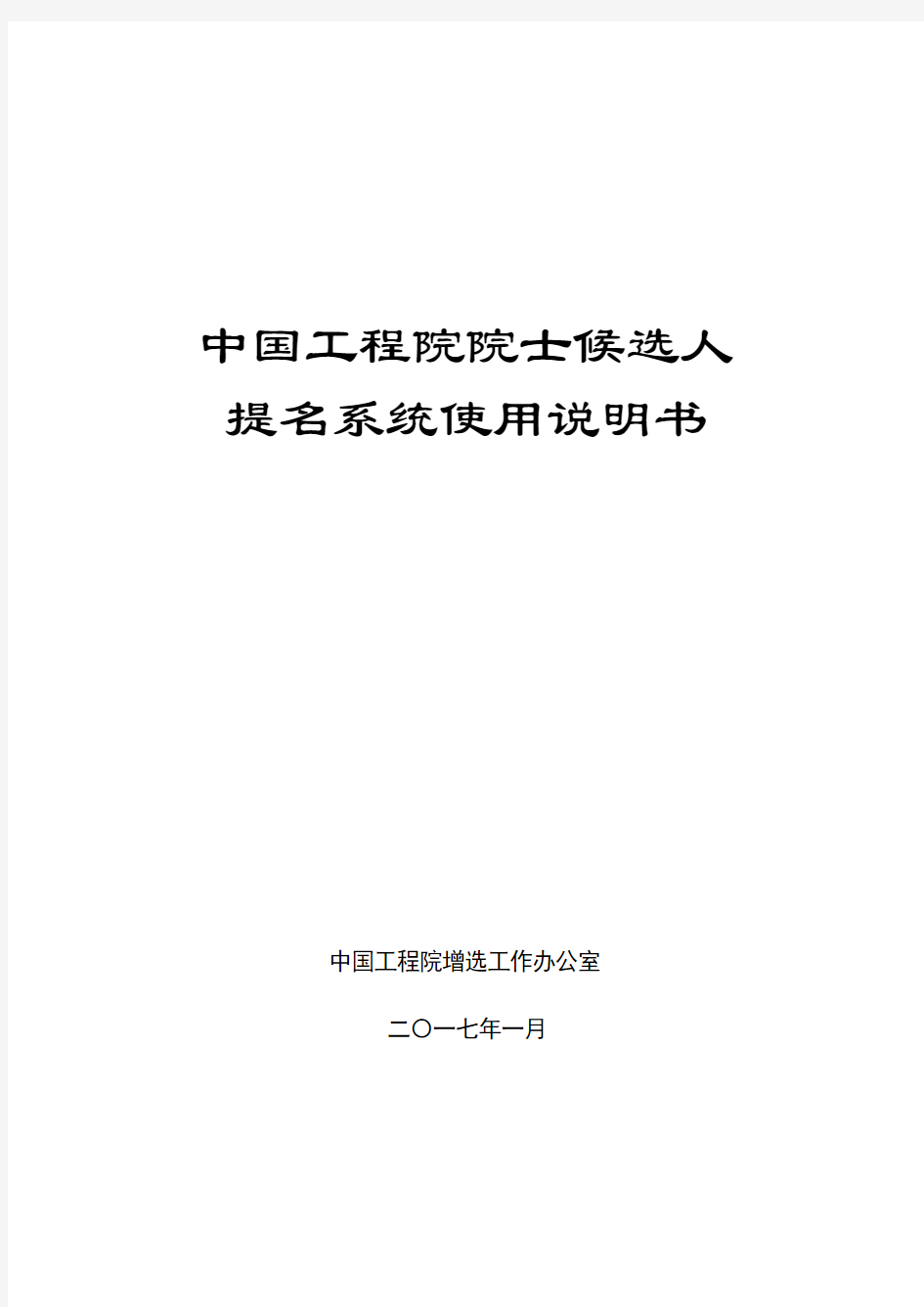 中国工程院院士候选人
提名系统使用说明书

中国工程院增选工作办公室

二〇一七年一月